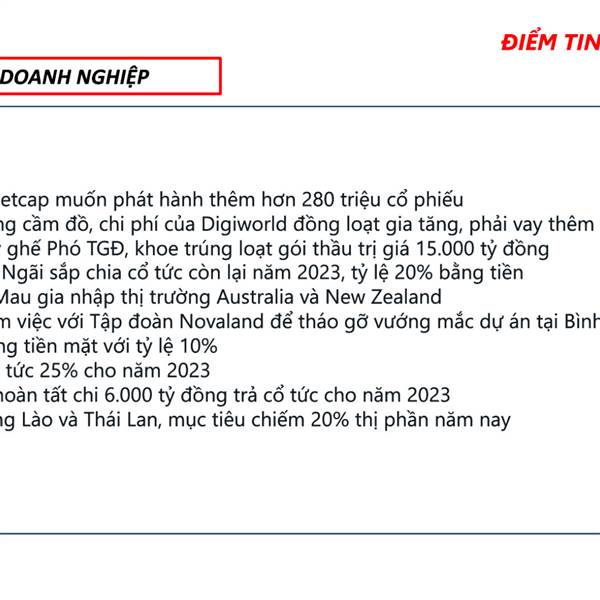 ĐIỂM TIN

DOANH NGHIỆP

etcap muốn phát hành thêm hơn 280 triệu cổ phiếu
ng cầm đồ, chi phí của Digiworld đồng loạt gia tăng, phải vay thêm
ghế Phó TGĐ, khoe trúng loạt gói thầu trị giá 15.000 tỷ đồng
Ngãi sắp chia cổ tức còn lại năm 2023, tỷ lệ 20% bằng tiền
Mau gia nhập thị trường Australia và New Zealand
m việc với Tập đoàn Novaland để tháo gỡ vướng mắc dự án tại Bình
ng tiền mặt với tỷ lệ 10%
tức 25% cho năm 2023
hoàn tất chi 6.000 tỷ đồng trả cổ tức cho năm 2023
ng Lào và Thái Lan, mục tiêu chiếm 20% thị phần năm nay